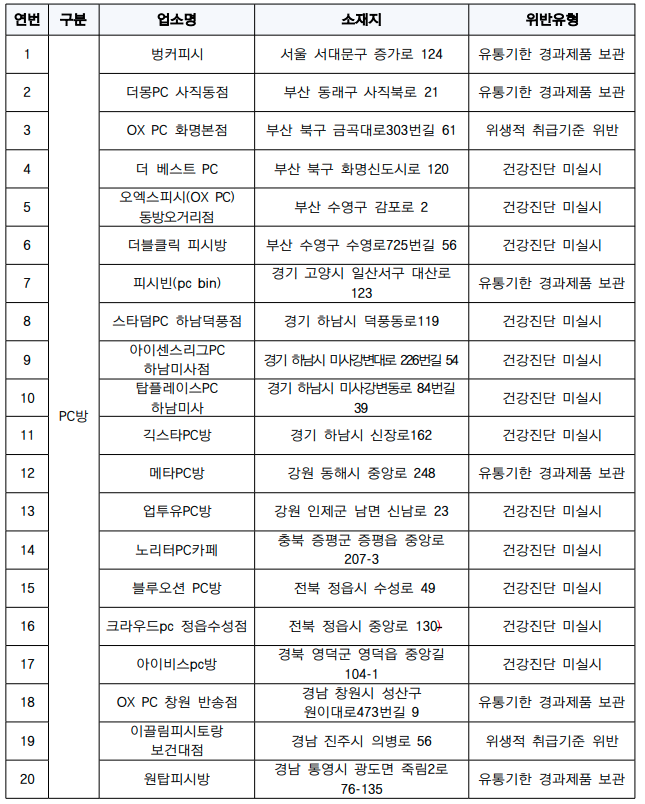 | 연번 | 구분 | 업소명 | 소재지 | 위반유형 |
|---|---|---|---|---|
| 1 | PC방 | 벙커피시 | 서울 서대문구 증가로 124 | 유통기한 경과제품 보관 |
| 2 | | 더몽PC 사직동점 | 부산 동래구 사직북로 21 | 유통기한 경과제품 보관 |
| 3 | | OX PC 화명본점 | 부산 북구 금곡대로303번길 61 | 위생적 취급기준 위반 |
| 4 | | 더 베스트 PC | 부산 북구 화명신도시로 120 | 건강진단 미실시 |
| 5 | | 오엑스피시(OX PC) 동방오거리점 | 부산 수영구 감포로 2 | 건강진단 미실시 |
| 6 | | 더블클릭 피시방 | 부산 수영구 수영로725번길 56 | 건강진단 미실시 |
| 7 | | 피시빈(pc bin) | 경기 고양시 일산서구 대산로 123 | 유통기한 경과제품 보관 |
| 8 | | 스타덤PC 하남덕풍점 | 경기 하남시 덕풍동로119 | 건강진단 미실시 |
| 9 | | 아이센스리그PC 하남미사점 | 경기 하남시 미사강변대로 226번길 54 | 건강진단 미실시 |
| 10 | | 탑플레이스PC 하남미사 | 경기 하남시 미사강변동로 84번길 39 | 건강진단 미실시 |
| 11 | | 긱스타PC방 | 경기 하남시 신장로162 | 건강진단 미실시 |
| 12 | | 메타PC방 | 강원 동해시 중앙로 248 | 유통기한 경과제품 보관 |
| 13 | | 업투유PC방 | 강원 인제군 남면 신남로 23 | 건강진단 미실시 |
| 14 | | 노리터PC카페 | 충북 증평군 증평읍 중앙로 207-3 | 건강진단 미실시 |
| 15 | | 블루오션 PC방 | 전북 정읍시 수성로 49 | 건강진단 미실시 |
| 16 | | 크라우드pc 정읍수성점 | 전북 정읍시 중앙로 130 | 건강진단 미실시 |
| 17 | | 아이비스pc방 | 경북 영덕군 영덕읍 중앙길 104-1 | 건강진단 미실시 |
| 18 | | OX PC 창원 반송점 | 경남 창원시 성산구 원이대로473번길 9 | 유통기한 경과제품 보관 |
| 19 | | 이끌림피시토랑 보건대점 | 경남 진주시 의병로 56 | 위생적 취급기준 위반 |
| 20 | | 원탑피시방 | 경남 통영시 광도면 죽림2로 76-135 | 유통기한 경과제품 보관 |